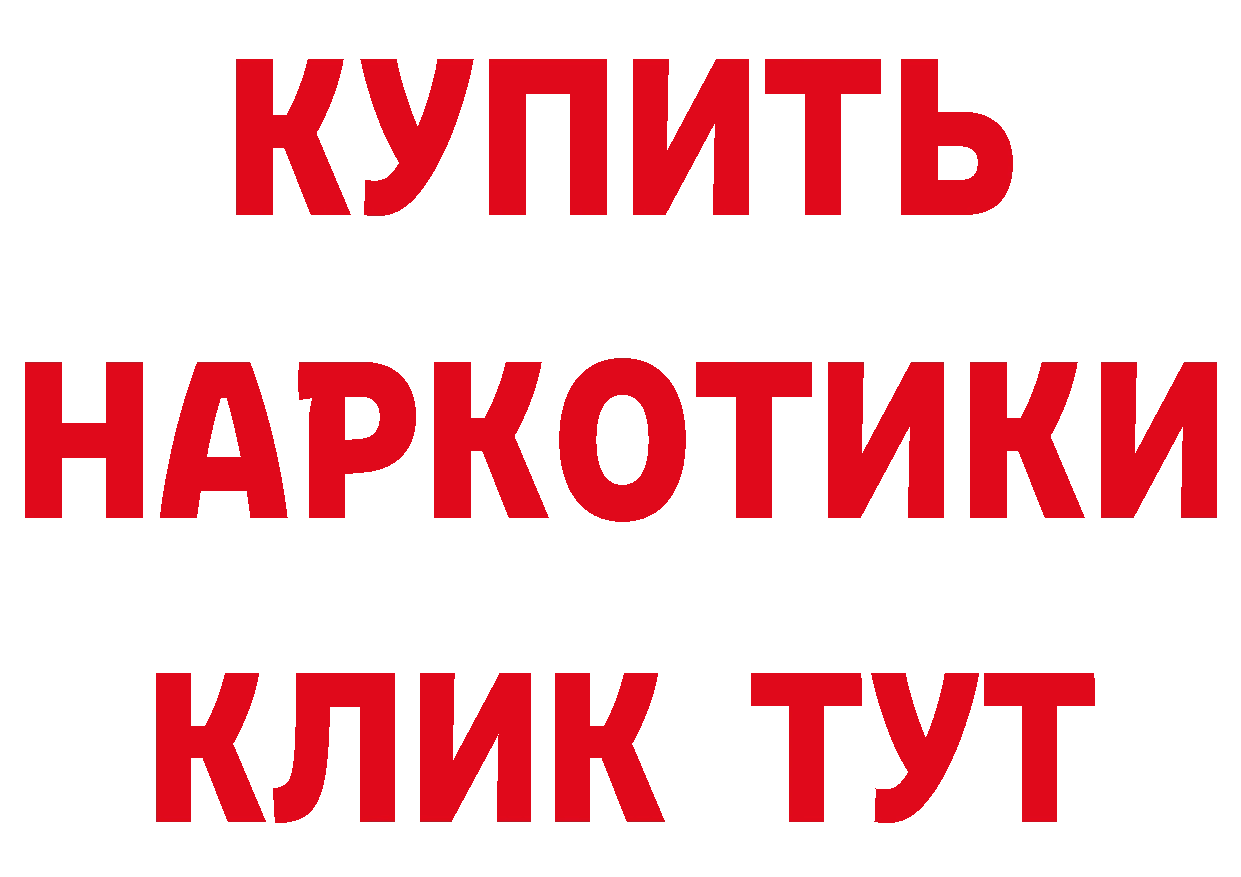 КУПИТЬ НАРКОТИКИ КЛИК ТУТ